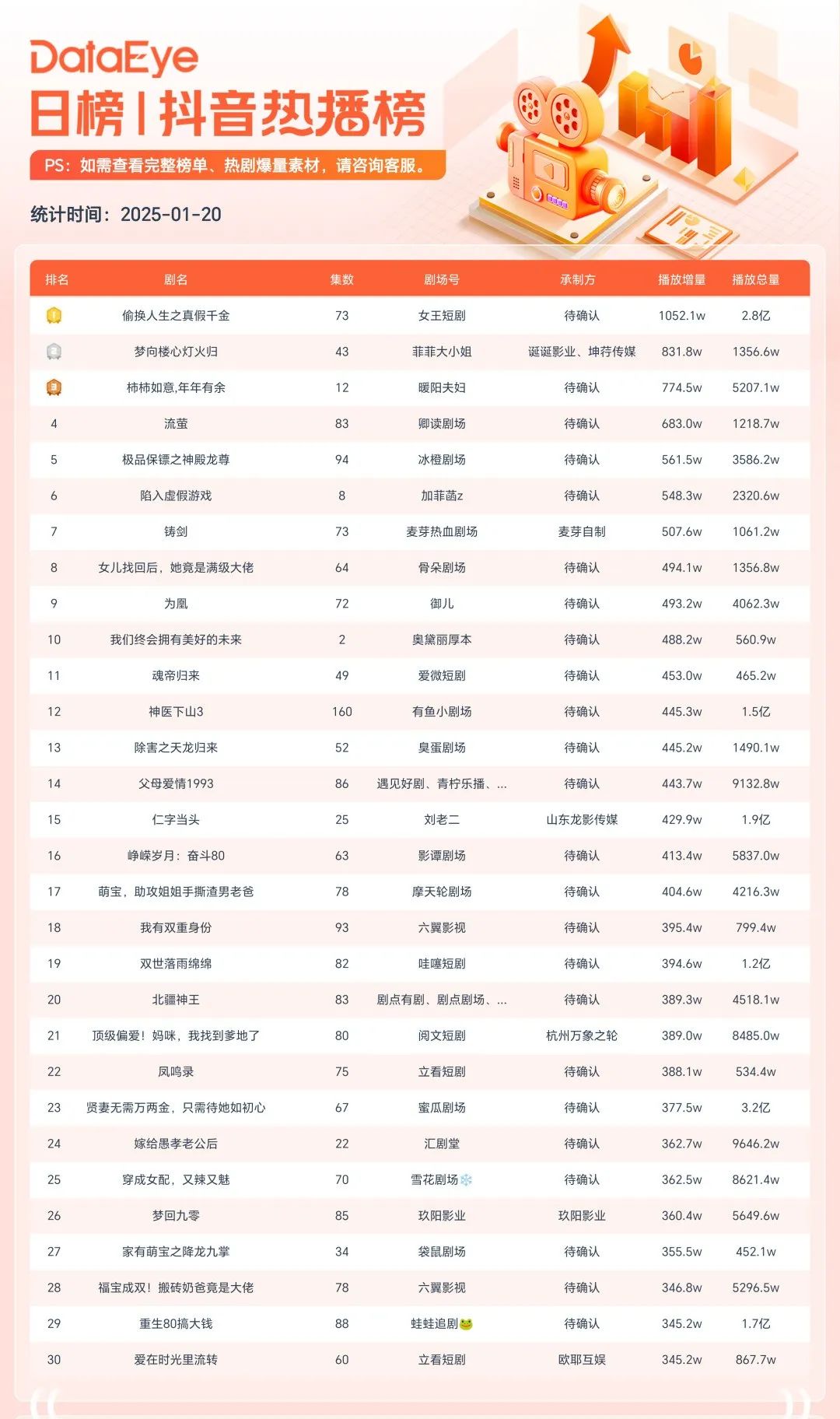 DataEye
日榜 | 抖音热播榜
PS：如需查看完整榜单、热剧爆量素材，请咨询客服。
统计时间：2025-01-20

| 排名 | 剧名 | 集数 | 剧场号 | 承制方 | 播放增量 | 播放总量 |
|---|---|---|---|---|---|---|
| 1 | 偷换人生之真假千金 | 73 | 女王短剧 | 待确认 | 1052.1w | 2.8亿 |
| 2 | 梦向楼心灯火归 | 43 | 菲菲大小姐 | 诞诞影业、坤荇传媒 | 831.8w | 1356.6w |
| 3 | 柿柿如意,年年有余 | 12 | 暖阳夫妇 | 待确认 | 774.5w | 5207.1w |
| 4 | 流萤 | 83 | 卿读剧场 | 待确认 | 683.0w | 1218.7w |
| 5 | 极品保镖之神殿龙尊 | 94 | 冰橙剧场 | 待确认 | 561.5w | 3586.2w |
| 6 | 陷入虚假游戏 | 8 | 加菲菌z | 待确认 | 548.3w | 2320.6w |
| 7 | 铸剑 | 73 | 麦芽热血剧场 | 麦芽自制 | 507.6w | 1061.2w |
| 8 | 女儿找回后，她竟是满级大佬 | 64 | 骨朵剧场 | 待确认 | 494.1w | 1356.8w |
| 9 | 为凰 | 72 | 御儿 | 待确认 | 493.2w | 4062.3w |
| 10 | 我们终会拥有美好的未来 | 2 | 奥黛丽厚本 | 待确认 | 488.2w | 560.9w |
| 11 | 魂帝归来 | 49 | 爱微短剧 | 待确认 | 453.0w | 465.2w |
| 12 | 神医下山3 | 160 | 有鱼小剧场 | 待确认 | 445.3w | 1.5亿 |
| 13 | 除害之天龙归来 | 52 | 臭蛋剧场 | 待确认 | 445.2w | 1490.1w |
| 14 | 父母爱情1993 | 86 | 遇见好剧、青柠乐播、... | 待确认 | 443.7w | 9132.8w |
| 15 | 仁字当头 | 25 | 刘老二 | 山东龙影传媒 | 429.9w | 1.9亿 |
| 16 | 峥嵘岁月：奋斗80 | 63 | 影谭剧场 | 待确认 | 413.4w | 5837.0w |
| 17 | 萌宝，助攻姐姐手撕渣男老爸 | 78 | 摩天轮剧场 | 待确认 | 404.6w | 4216.3w |
| 18 | 我有双重身份 | 93 | 六翼影视 | 待确认 | 395.4w | 799.4w |
| 19 | 双世落雨绵绵 | 82 | 哇噻短剧 | 待确认 | 394.6w | 1.2亿 |
| 20 | 北疆神王 | 83 | 剧点有剧、剧点剧场、... | 待确认 | 389.3w | 4518.1w |
| 21 | 顶级偏爱！妈咪，我找到爹地了 | 80 | 阅文短剧 | 杭州万象之轮 | 389.0w | 8485.0w |
| 22 | 凤鸣录 | 75 | 立看短剧 | 待确认 | 388.1w | 534.4w |
| 23 | 贤妻无需万两金，只需待她如初心 | 67 | 蜜瓜剧场 | 待确认 | 377.5w | 3.2亿 |
| 24 | 嫁给愚孝老公后 | 22 | 汇剧堂 | 待确认 | 362.7w | 9646.2w |
| 25 | 穿成女配，又辣又魅 | 70 | 雪花剧场❄️ | 待确认 | 362.5w | 8621.4w |
| 26 | 梦回九零 | 85 | 玖阳影业 | 玖阳影业 | 360.4w | 5649.6w |
| 27 | 家有萌宝之降龙九掌 | 34 | 袋鼠剧场 | 待确认 | 355.5w | 452.1w |
| 28 | 福宝成双！搬砖奶爸竟是大佬 | 78 | 六翼影视 | 待确认 | 346.8w | 5296.5w |
| 29 | 重生80搞大钱 | 88 | 蛙蛙追剧🐸 | 待确认 | 345.2w | 1.7亿 |
| 30 | 爱在时光里流转 | 60 | 立看短剧 | 欧耶互娱 | 345.2w | 867.7w |